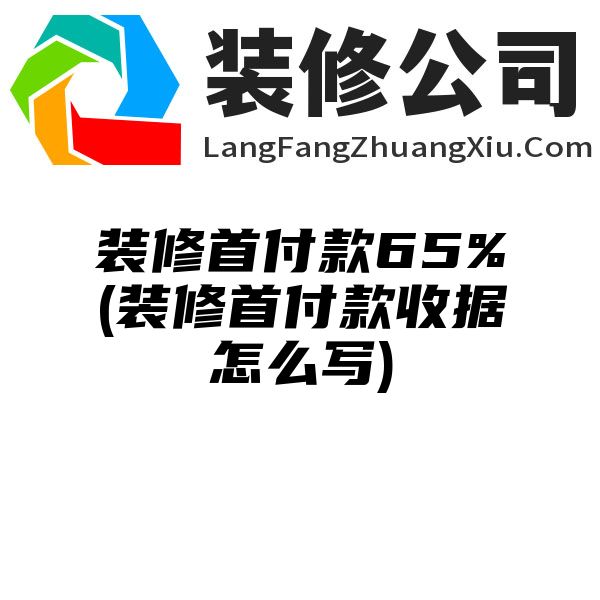 装修公司
LangFangZhuangXiu.Com

装修首付款65%(装修首付款收据怎么写)